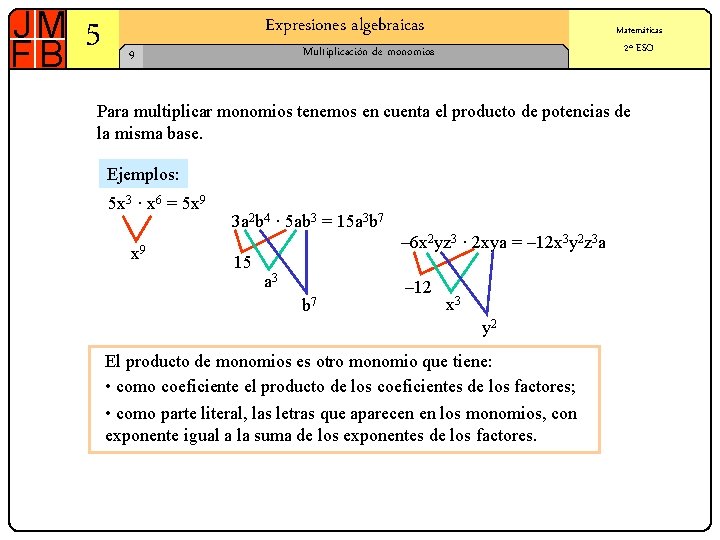 JM
FB

5

Expresiones algebraicas

9

Multiplicación de monomios

Matemáticas

2º ESO

Para multiplicar monomios tenemos en cuenta el producto de potencias de la misma base.

Ejemplos:

$5x^3 \cdot x^6 = 5x^9$

$x^9$

$3a^2b^4 \cdot 5ab^3 = 15a^3b^7$

15

$a^3$

$b^7$

$-6x^2yz^3 \cdot 2xya = -12x^3y^2z^3a$

$-12$

$x^3$

$y^2$

El producto de monomios es otro monomio que tiene:

• como coeficiente el producto de los coeficientes de los factores;

• como parte literal, las letras que aparecen en los monomios, con exponente igual a la suma de los exponentes de los factores.